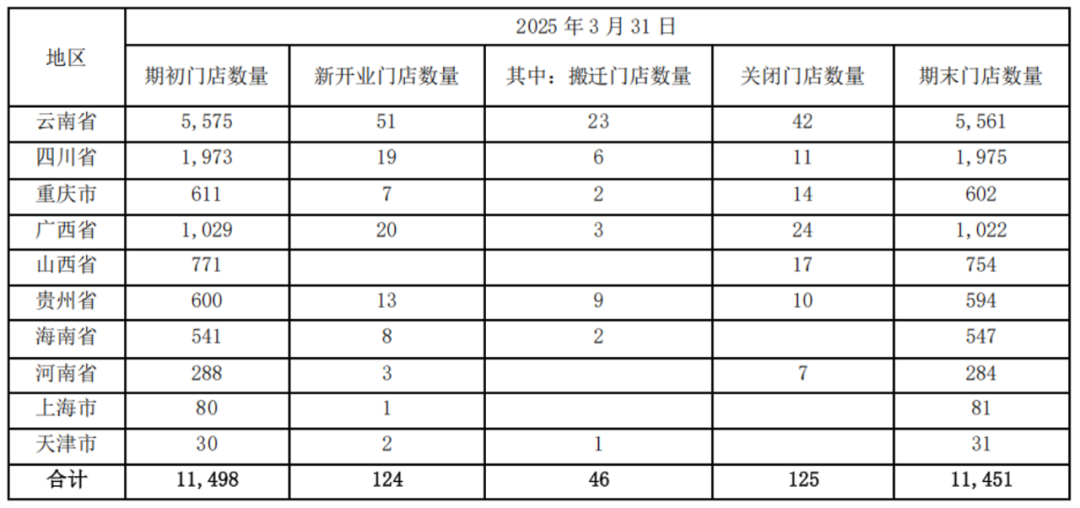 | 地区 | 2025年3月31日 | | | | |
|---|---|---|---|---|---|
| | 期初门店数量 | 新开业门店数量 | 其中：搬迁门店数量 | 关闭门店数量 | 期末门店数量 |
| 云南省 | 5,575 | 51 | 23 | 42 | 5,561 |
| 四川省 | 1,973 | 19 | 6 | 11 | 1,975 |
| 重庆市 | 611 | 7 | 2 | 14 | 602 |
| 广西省 | 1,029 | 20 | 3 | 24 | 1,022 |
| 山西省 | 771 | | | 17 | 754 |
| 贵州省 | 600 | 13 | 9 | 10 | 594 |
| 海南省 | 541 | 8 | 2 | | 547 |
| 河南省 | 288 | 3 | | 7 | 284 |
| 上海市 | 80 | 1 | | | 81 |
| 天津市 | 30 | 2 | 1 | | 31 |
| 合计 | 11,498 | 124 | 46 | 125 | 11,451 |